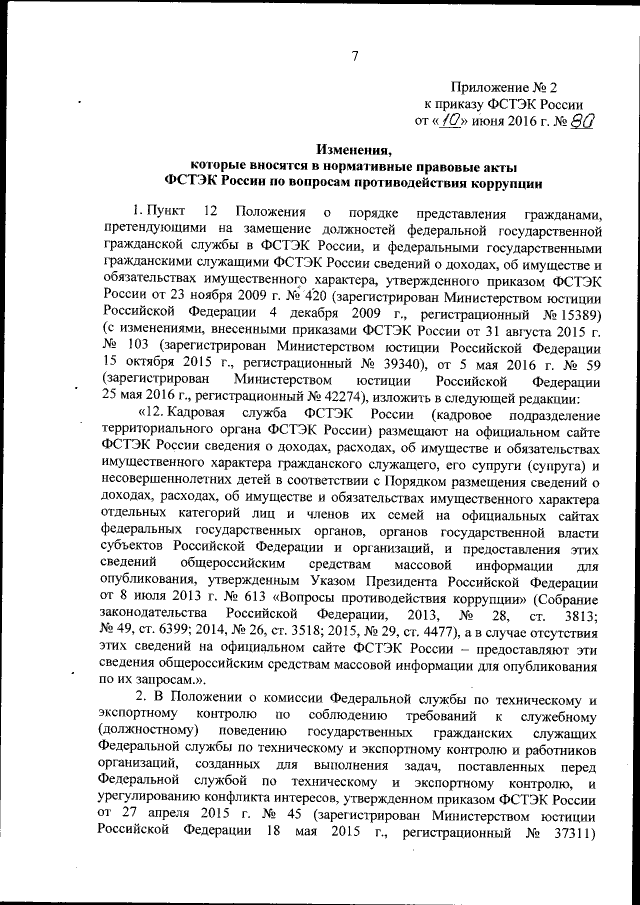 7

Приложение № 2
к приказу ФСТЭК России
от «10» июня 2016 г. № 80

Изменения,
которые вносятся в нормативные правовые акты
ФСТЭК России по вопросам противодействия коррупции

1. Пункт 12 Положения о порядке представления гражданами, претендующими на замещение должностей федеральной государственной гражданской службы в ФСТЭК России, и федеральными государственными гражданскими служащими ФСТЭК России сведений о доходах, об имуществе и обязательствах имущественного характера, утвержденного приказом ФСТЭК России от 23 ноября 2009 г. № 420 (зарегистрирован Министерством юстиции Российской Федерации 4 декабря 2009 г., регистрационный № 15389) (с изменениями, внесенными приказами ФСТЭК России от 31 августа 2015 г. № 103 (зарегистрирован Министерством юстиции Российской Федерации 15 октября 2015 г., регистрационный № 39340), от 5 мая 2016 г. № 59 (зарегистрирован Министерством юстиции Российской Федерации 25 мая 2016 г., регистрационный № 42274), изложить в следующей редакции:

«12. Кадровая служба ФСТЭК России (кадровое подразделение территориального органа ФСТЭК России) размещают на официальном сайте ФСТЭК России сведения о доходах, расходах, об имуществе и обязательствах имущественного характера гражданского служащего, его супруги (супруга) и несовершеннолетних детей в соответствии с Порядком размещения сведений о доходах, расходах, об имуществе и обязательствах имущественного характера отдельных категорий лиц и членов их семей на официальных сайтах федеральных государственных органов, органов государственной власти субъектов Российской Федерации и организаций, и предоставления этих сведений общероссийским средствам массовой информации для опубликования, утвержденным Указом Президента Российской Федерации от 8 июля 2013 г. № 613 «Вопросы противодействия коррупции» (Собрание законодательства Российской Федерации, 2013, № 28, ст. 3813; № 49, ст. 6399; 2014, № 26, ст. 3518; 2015, № 29, ст. 4477), а в случае отсутствия этих сведений на официальном сайте ФСТЭК России – предоставляют эти сведения общероссийским средствам массовой информации для опубликования по их запросам.».

2. В Положении о комиссии Федеральной службы по техническому и экспортному контролю по соблюдению требований к служебному (должностному) поведению государственных гражданских служащих Федеральной службы по техническому и экспортному контролю и работников организаций, созданных для выполнения задач, поставленных перед Федеральной службой по техническому и экспортному контролю, и урегулированию конфликта интересов, утвержденном приказом ФСТЭК России от 27 апреля 2015 г. № 45 (зарегистрирован Министерством юстиции Российской Федерации 18 мая 2015 г., регистрационный № 37311)